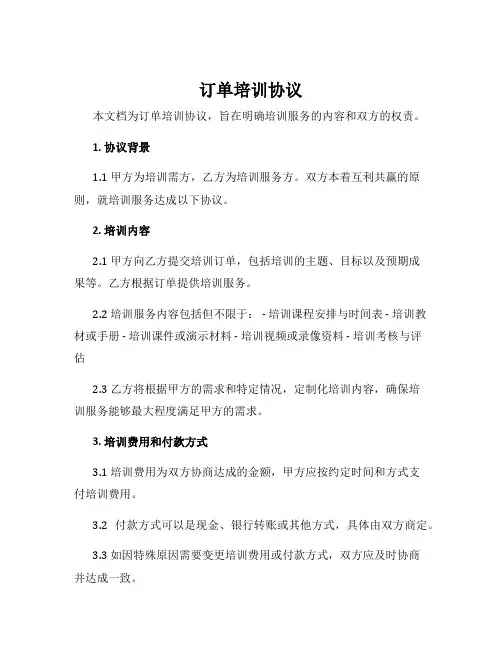 订单培训协议

本文档为订单培训协议，旨在明确培训服务的内容和双方的权责。

1. 协议背景

1.1 甲方为培训需方，乙方为培训服务方。双方本着互利共赢的原则，就培训服务达成以下协议。

2. 培训内容

2.1 甲方向乙方提交培训订单，包括培训的主题、目标以及预期成果等。乙方根据订单提供培训服务。

2.2 培训服务内容包括但不限于： - 培训课程安排与时间表 - 培训教材或手册 - 培训课件或演示材料 - 培训视频或录像资料 - 培训考核与评估

2.3 乙方将根据甲方的需求和特定情况，定制化培训内容，确保培训服务能够最大程度满足甲方的需求。

3. 培训费用和付款方式

3.1 培训费用为双方协商达成的金额，甲方应按约定时间和方式支付培训费用。

3.2 付款方式可以是现金、银行转账或其他方式，具体由双方商定。

3.3 如因特殊原因需要变更培训费用或付款方式，双方应及时协商并达成一致。